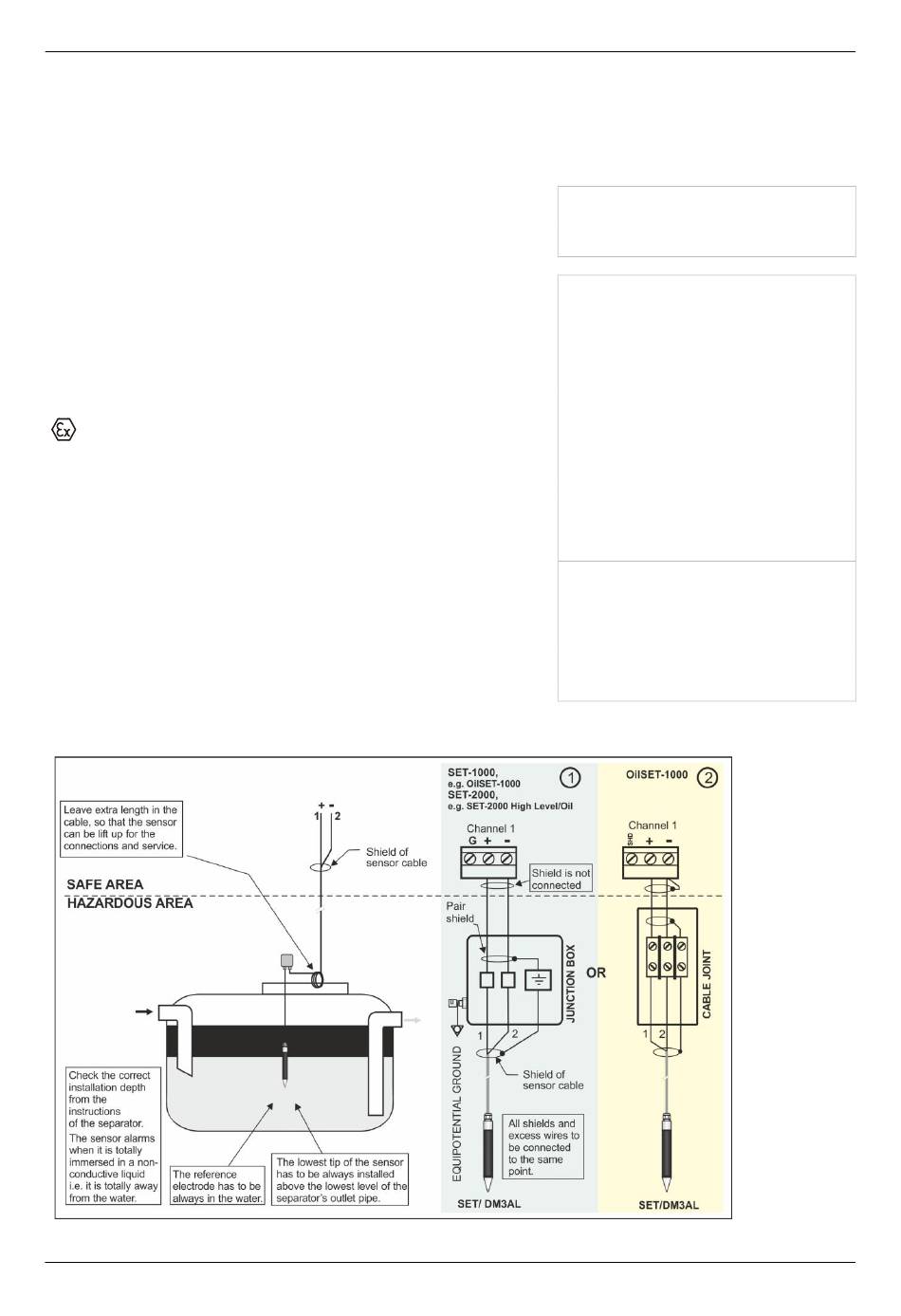 Leave extra length in the cable, so that the sensor can be lift up for the connections and service.

+ -
1 2

Shield of sensor cable

SAFE AREA

HAZARDOUS AREA

Check the correct installation depth from the instructions of the separator.

The sensor alarms when it is totally immersed in a non-conductive liquid i.e. it is totally away from the water.

The reference electrode has to be always in the water.

The lowest tip of the sensor has to be always installed above the lowest level of the separator's outlet pipe.

SET-1000, e.g. OilSET-1000
SET-2000, e.g. SET-2000 High Level/Oil

1

Channel 1

G + -

Shield is not connected

Pair shield

JUNCTION BOX

EQUIPOTENTIAL GROUND

1 2

Shield of sensor cable

All shields and excess wires to be connected to the same point.

SET/ DM3AL

OR

OilSET-1000

2

Channel 1

SHD + -

CABLE JOINT

1 2

SET/DM3AL